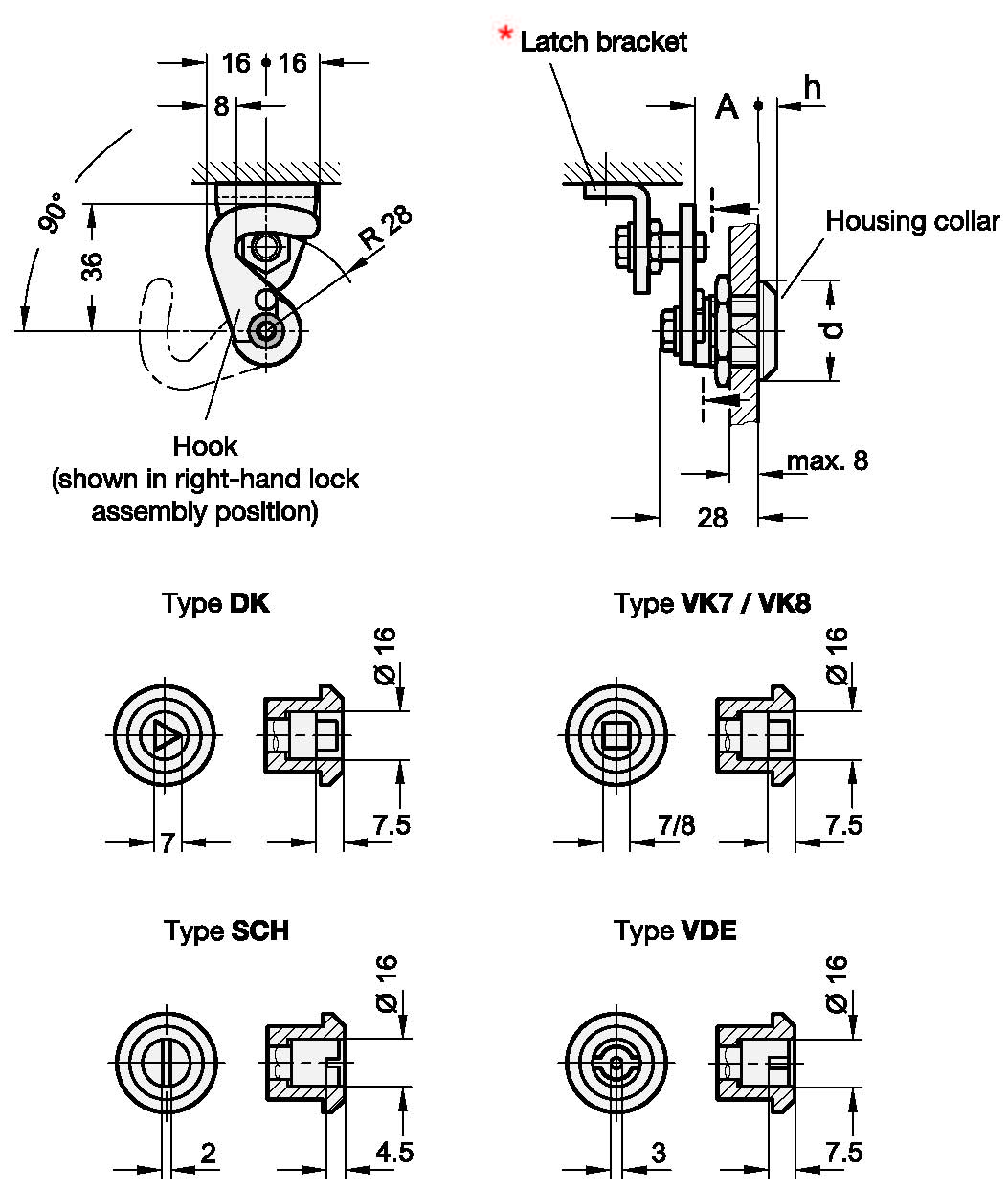 16 16
8
90°
36
R 28
Hook
(shown in right-hand lock assembly position)

* Latch bracket
A
h
Housing collar
d
max. 8
28

Type **DK**
Ø 16
7
7.5

Type **VK7 / VK8**
Ø 16
7/8
7.5

Type **SCH**
Ø 16
2
4.5

Type **VDE**
Ø 16
3
7.5